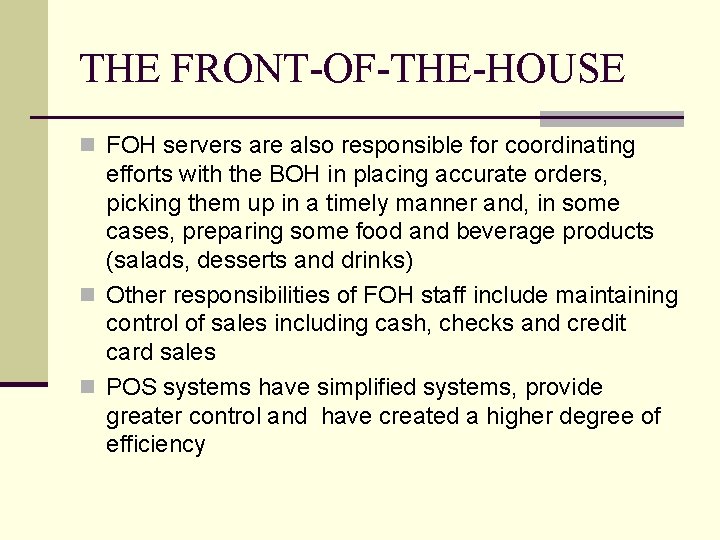 THE FRONT-OF-THE-HOUSE

• FOH servers are also responsible for coordinating efforts with the BOH in placing accurate orders, picking them up in a timely manner and, in some cases, preparing some food and beverage products (salads, desserts and drinks)
• Other responsibilities of FOH staff include maintaining control of sales including cash, checks and credit card sales
• POS systems have simplified systems, provide greater control and have created a higher degree of efficiency